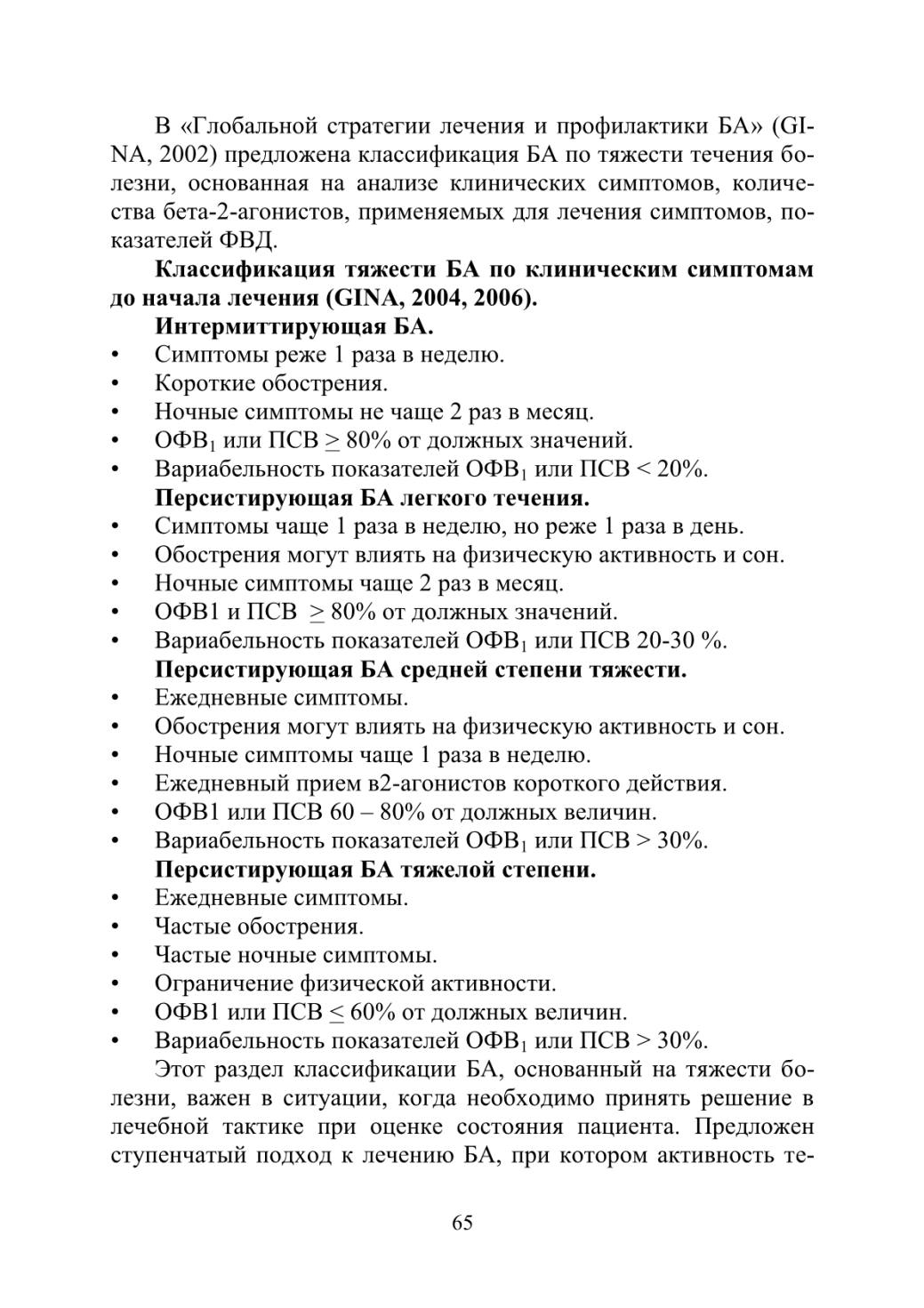 В «Глобальной стратегии лечения и профилактики БА» (GINA, 2002) предложена классификация БА по тяжести течения болезни, основанная на анализе клинических симптомов, количества бета-2-агонистов, применяемых для лечения симптомов, показателей ФВД.

**Классификация тяжести БА по клиническим симптомам до начала лечения (GINA, 2004, 2006).**

**Интермиттирующая БА.**

• Симптомы реже 1 раза в неделю.
• Короткие обострения.
• Ночные симптомы не чаще 2 раз в месяц.
• ОФВ$_1$ или ПСВ $\geq$ 80% от должных значений.
• Вариабельность показателей ОФВ$_1$ или ПСВ < 20%.

**Персистирующая БА легкого течения.**

• Симптомы чаще 1 раза в неделю, но реже 1 раза в день.
• Обострения могут влиять на физическую активность и сон.
• Ночные симптомы чаще 2 раз в месяц.
• ОФВ1 и ПСВ $\geq$ 80% от должных значений.
• Вариабельность показателей ОФВ$_1$ или ПСВ 20-30 %.

**Персистирующая БА средней степени тяжести.**

• Ежедневные симптомы.
• Обострения могут влиять на физическую активность и сон.
• Ночные симптомы чаще 1 раза в неделю.
• Ежедневный прием в2-агонистов короткого действия.
• ОФВ1 или ПСВ 60 – 80% от должных величин.
• Вариабельность показателей ОФВ$_1$ или ПСВ > 30%.

**Персистирующая БА тяжелой степени.**

• Ежедневные симптомы.
• Частые обострения.
• Частые ночные симптомы.
• Ограничение физической активности.
• ОФВ1 или ПСВ $\leq$ 60% от должных величин.
• Вариабельность показателей ОФВ$_1$ или ПСВ > 30%.

Этот раздел классификации БА, основанный на тяжести болезни, важен в ситуации, когда необходимо принять решение в лечебной тактике при оценке состояния пациента. Предложен ступенчатый подход к лечению БА, при котором активность те-

65